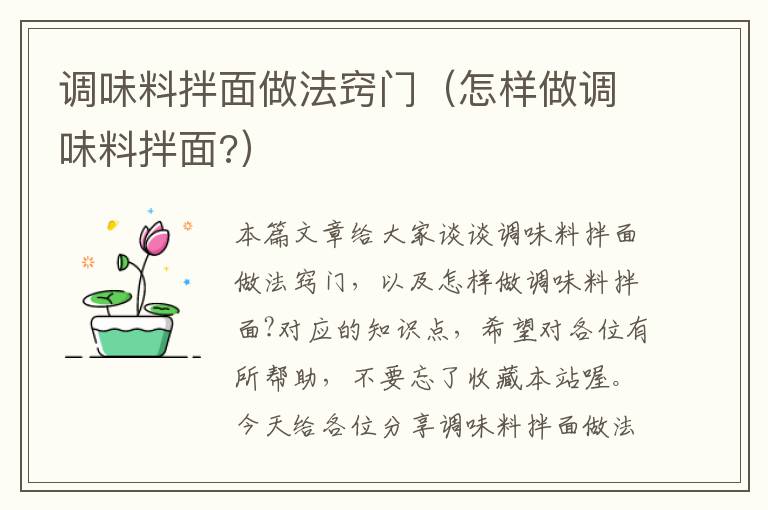 调味料拌面做法窍门（怎样做调味料拌面?）

本篇文章给大家谈谈调味料拌面做法窍门，以及怎样做调味料拌面?对应的知识点，希望对各位有所帮助，不要忘了收藏本站喔。今天给各位分享调味料拌面做法